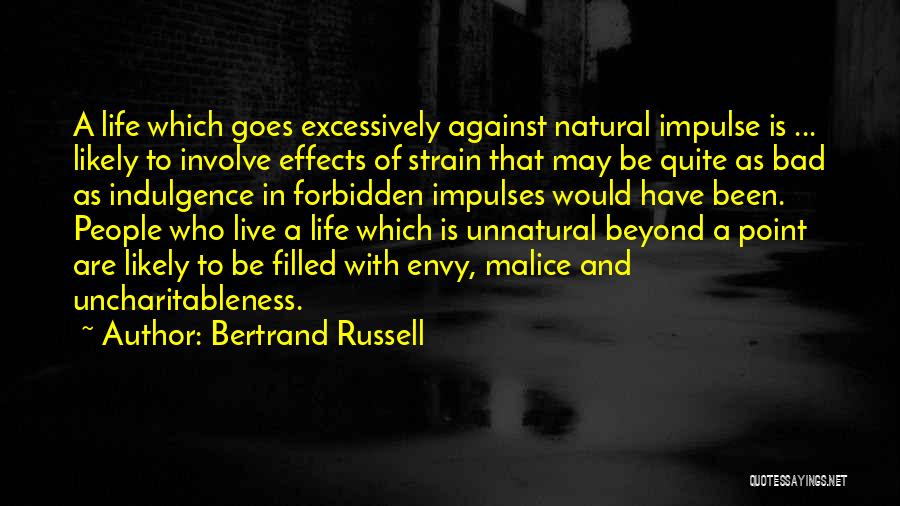 A life which goes excessively against natural impulse is ... likely to involve effects of strain that may be quite as bad as indulgence in forbidden impulses would have been. People who live a life which is unnatural beyond a point are likely to be filled with envy, malice and uncharitableness.

~ Author: Bertrand Russell

QUOTESSAYINGS.NET